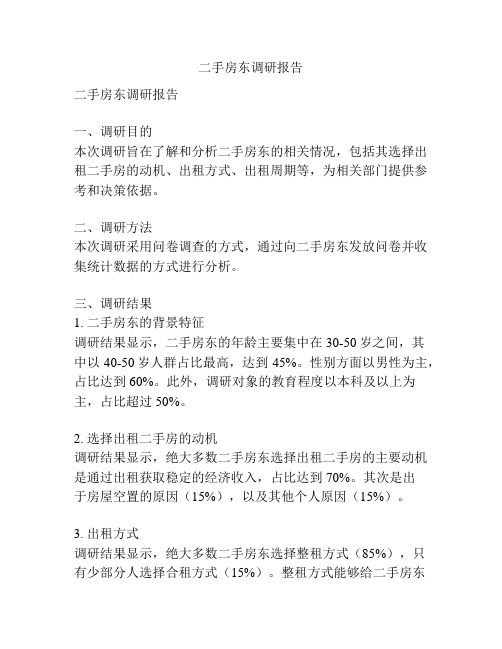 二手房东调研报告

二手房东调研报告

一、调研目的
本次调研旨在了解和分析二手房东的相关情况，包括其选择出租二手房的动机、出租方式、出租周期等，为相关部门提供参考和决策依据。

二、调研方法
本次调研采用问卷调查的方式，通过向二手房东发放问卷并收集统计数据的方式进行分析。

三、调研结果
1. 二手房东的背景特征
调研结果显示，二手房东的年龄主要集中在 30-50 岁之间，其中以 40-50 岁人群占比最高，达到 45%。性别方面以男性为主，占比达到 60%。此外，调研对象的教育程度以本科及以上为主，占比超过 50%。

2. 选择出租二手房的动机
调研结果显示，绝大多数二手房东选择出租二手房的主要动机是通过出租获取稳定的经济收入，占比达到 70%。其次是出于房屋空置的原因（15%），以及其他个人原因（15%）。

3. 出租方式
调研结果显示，绝大多数二手房东选择整租方式（85%），只有少部分人选择合租方式（15%）。整租方式能够给二手房东